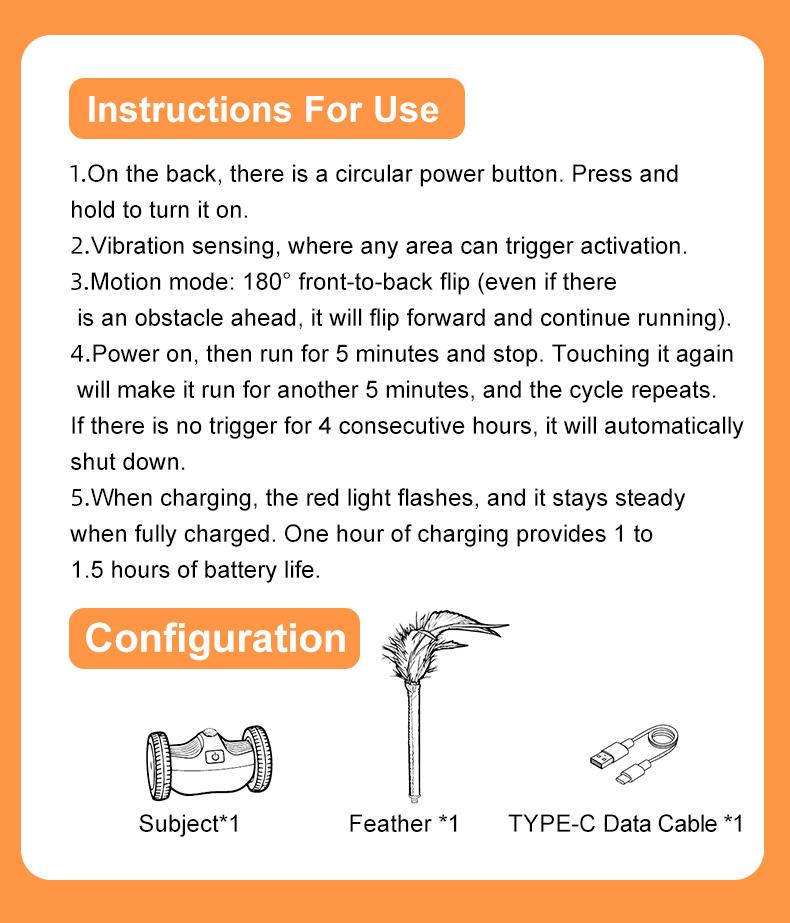 Instructions For Use

1.On the back, there is a circular power button. Press and hold to turn it on.
2.Vibration sensing, where any area can trigger activation.
3.Motion mode: 180° front-to-back flip (even if there is an obstacle ahead, it will flip forward and continue running).
4.Power on, then run for 5 minutes and stop. Touching it again will make it run for another 5 minutes, and the cycle repeats. If there is no trigger for 4 consecutive hours, it will automatically shut down.
5.When charging, the red light flashes, and it stays steady when fully charged. One hour of charging provides 1 to 1.5 hours of battery life.

Configuration

Subject*1

Feather *1

TYPE-C Data Cable *1